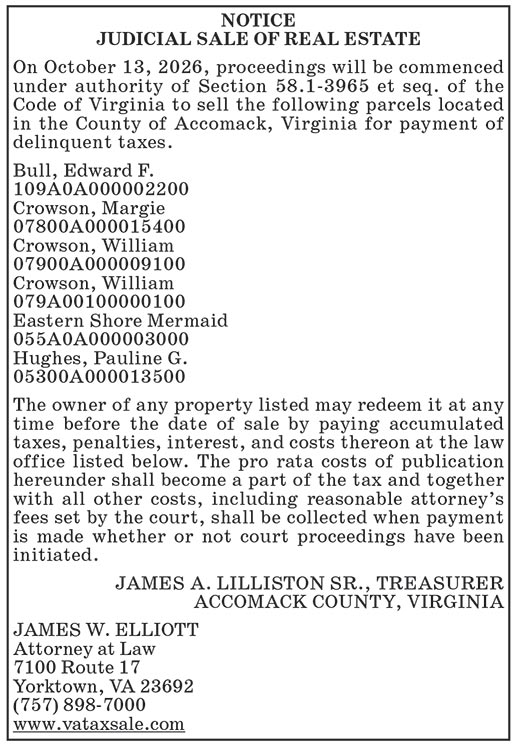 NOTICE
JUDICIAL SALE OF REAL ESTATE

On October 13, 2026, proceedings will be commenced under authority of Section 58.1-3965 et seq. of the Code of Virginia to sell the following parcels located in the County of Accomack, Virginia for payment of delinquent taxes.

Bull, Edward F.
109A0A000002200
Crowson, Margie
07800A000015400
Crowson, William
07900A000009100
Crowson, William
079A00100000100
Eastern Shore Mermaid
055A0A000003000
Hughes, Pauline G.
05300A000013500

The owner of any property listed may redeem it at any time before the date of sale by paying accumulated taxes, penalties, interest, and costs thereon at the law office listed below. The pro rata costs of publication hereunder shall become a part of the tax and together with all other costs, including reasonable attorney's fees set by the court, shall be collected when payment is made whether or not court proceedings have been initiated.

JAMES A. LILLISTON SR., TREASURER
ACCOMACK COUNTY, VIRGINIA

JAMES W. ELLIOTT
Attorney at Law
7100 Route 17
Yorktown, VA 23692
(757) 898-7000
www.vataxsale.com